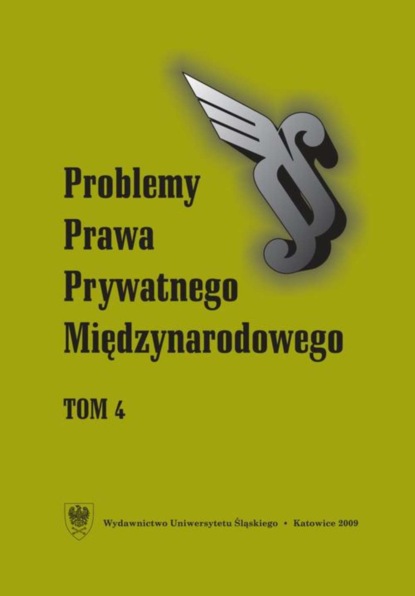 Problemy
Prawa
Prywatnego
Międzynarodowego

TOM 4

Wydawnictwo Uniwersytetu Śląskiego • Katowice 2009